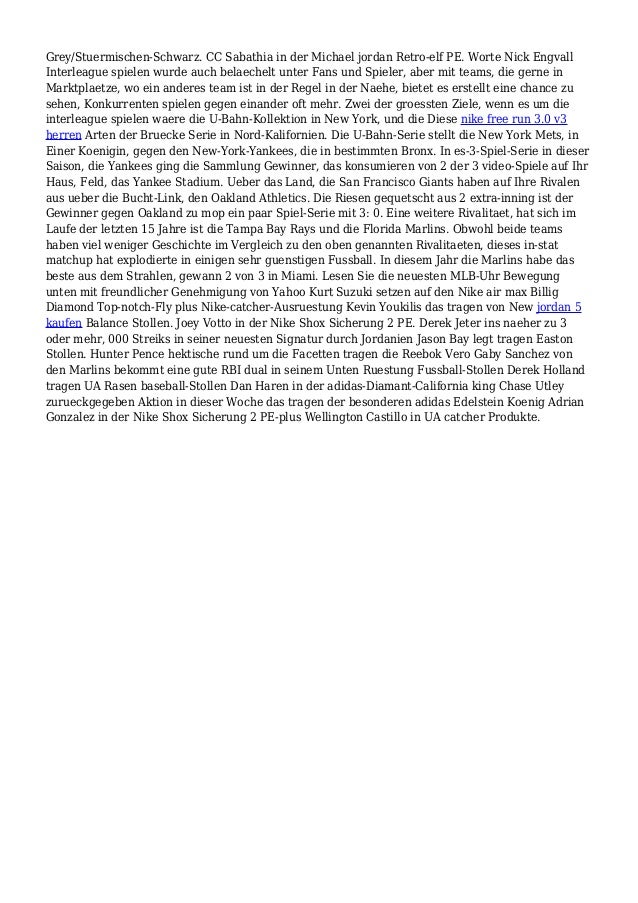 Grey/Stuermischen-Schwarz. CC Sabathia in der Michael jordan Retro-elf PE. Worte Nick Engvall Interleague spielen wurde auch belaechelt unter Fans und Spieler, aber mit teams, die gerne in Marktplaetze, wo ein anderes team ist in der Regel in der Naehe, bietet es erstellt eine chance zu sehen, Konkurrenten spielen gegen einander oft mehr. Zwei der groessten Ziele, wenn es um die interleague spielen waere die U-Bahn-Kollektion in New York, und die Diese nike free run 3.0 v3 herren Arten der Bruecke Serie in Nord-Kalifornien. Die U-Bahn-Serie stellt die New York Mets, in Einer Koenigin, gegen den New-York-Yankees, die in bestimmten Bronx. In es-3-Spiel-Serie in dieser Saison, die Yankees ging die Sammlung Gewinner, das konsumieren von 2 der 3 video-Spiele auf Ihr Haus, Feld, das Yankee Stadium. Ueber das Land, die San Francisco Giants haben auf Ihre Rivalen aus ueber die Bucht-Link, den Oakland Athletics. Die Riesen gequetscht aus 2 extra-inning ist der Gewinner gegen Oakland zu mop ein paar Spiel-Serie mit 3: 0. Eine weitere Rivalitaet, hat sich im Laufe der letzten 15 Jahre ist die Tampa Bay Rays und die Florida Marlins. Obwohl beide teams haben viel weniger Geschichte im Vergleich zu den oben genannten Rivalitaeten, dieses in-stat matchup hat explodierte in einigen sehr guenstigen Fussball. In diesem Jahr die Marlins habe das beste aus dem Strahlen, gewann 2 von 3 in Miami. Lesen Sie die neuesten MLB-Uhr Bewegung unten mit freundlicher Genehmigung von Yahoo Kurt Suzuki setzen auf den Nike air max Billig Diamond Top-notch-Fly plus Nike-catcher-Ausruestung Kevin Youkilis das tragen von New jordan 5 kaufen Balance Stollen. Joey Votto in der Nike Shox Sicherung 2 PE. Derek Jeter ins naeher zu 3 oder mehr, 000 Streiks in seiner neuesten Signatur durch Jordanien Jason Bay legt tragen Easton Stollen. Hunter Pence hektische rund um die Facetten tragen die Reebok Vero Gaby Sanchez von den Marlins bekommt eine gute RBI dual in seinem Unten Ruestung Fussball-Stollen Derek Holland tragen UA Rasen baseball-Stollen Dan Haren in der adidas-Diamant-California king Chase Utley zurueckgegeben Aktion in dieser Woche das tragen der besonderen adidas Edelstein Koenig Adrian Gonzalez in der Nike Shox Sicherung 2 PE-plus Wellington Castillo in UA catcher Produkte.